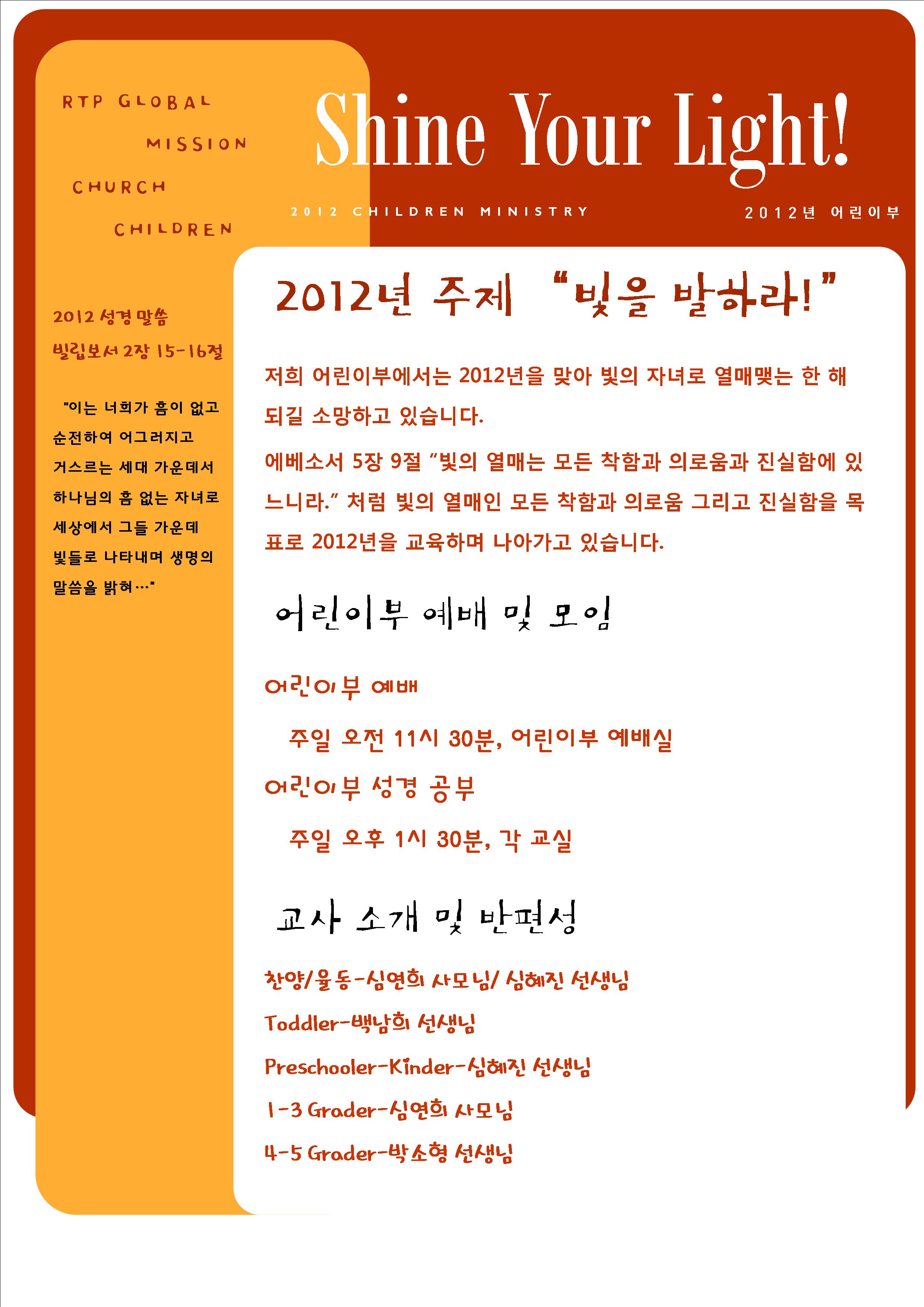 RTP GLOBAL MISSION CHURCH CHILDREN

Shine Your Light!

2012 CHILDREN MINISTRY

2012년 어린이부

2012 성경 말씀
빌립보서 2장 15-16절

"이는 너희가 흠이 없고 순전하여 어그러지고 거스르는 세대 가운데서 하나님의 흠 없는 자녀로 세상에서 그들 가운데 빛들로 나타내며 생명의 말씀을 밝혀…"

2012년 주제 "빛을 발하라!"

저희 어린이부에서는 2012년을 맞아 빛의 자녀로 열매맺는 한 해 되길 소망하고 있습니다.

에베소서 5장 9절 "빛의 열매는 모든 착함과 의로움과 진실함에 있느니라." 처럼 빛의 열매인 모든 착함과 의로움 그리고 진실함을 목표로 2012년을 교육하며 나아가고 있습니다.

어린이부 예배 및 모임

어린이부 예배

주일 오전 11시 30분, 어린이부 예배실

어린이부 성경 공부

주일 오후 1시 30분, 각 교실

교사 소개 및 반편성

찬양/율동-심연희 사모님/ 심혜진 선생님

Toddler-백남희 선생님

Preschooler-Kinder-심혜진 선생님

1-3 Grader-심연희 사모님

4-5 Grader-박소형 선생님